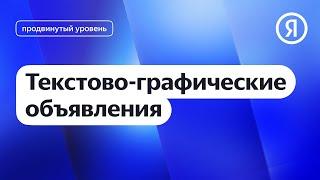 продвинутый уровень

Я

Текстово-графические объявления